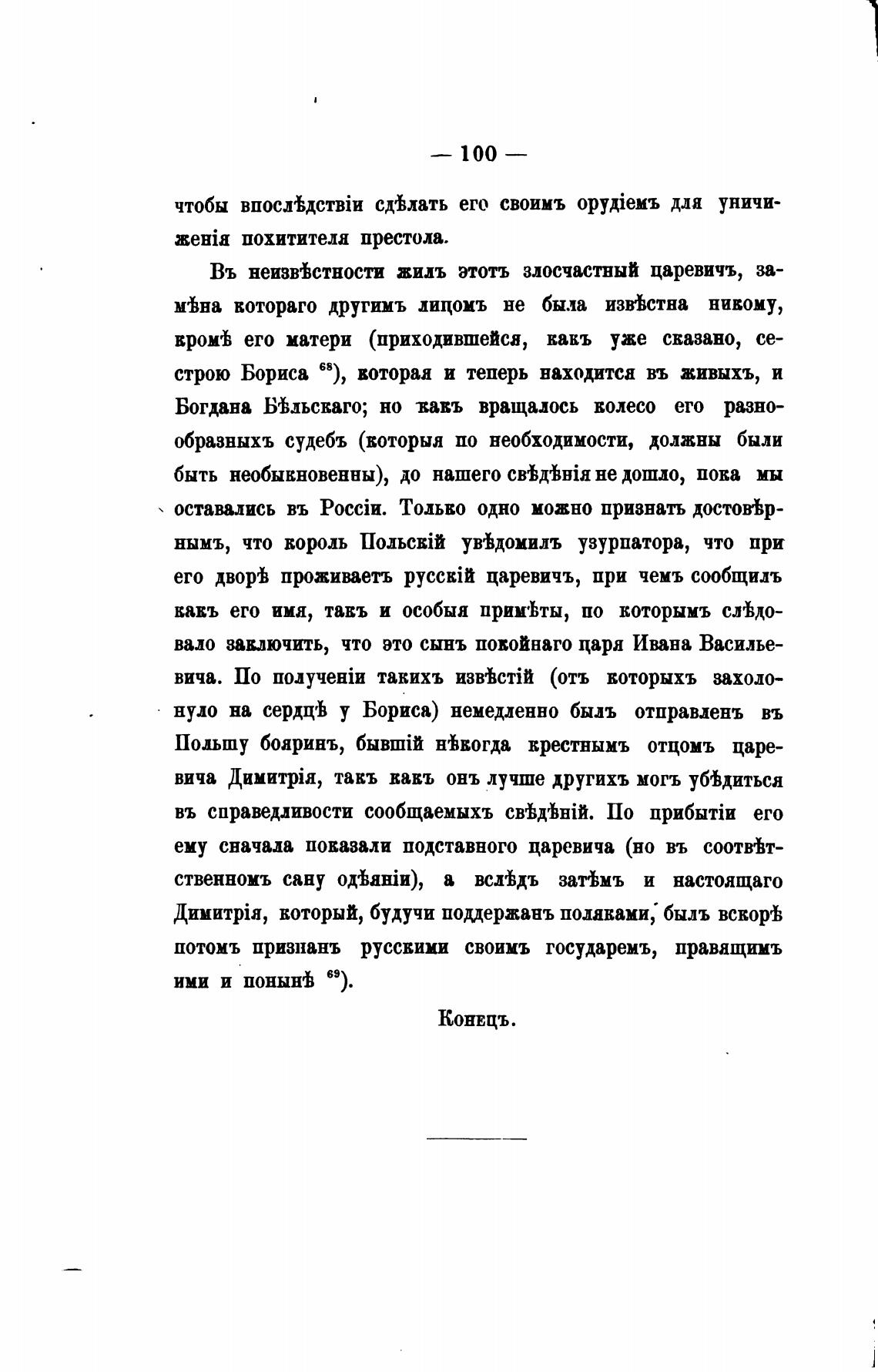 — 100 —

чтобы впослѣдствіи сдѣлать его своимъ орудіемъ для уничиженія похитителя престола.

Въ неизвѣстности жилъ этотъ злосчастный царевичъ, замѣна котораго другимъ лицомъ не была извѣстна никому, кромѣ его матери (приходившейся, какъ уже сказано, сестрою Бориса $^{68}$), которая и теперь находится въ живыхъ, и Богдана Бѣльскаго; но какъ вращалось колесо его разнообразныхъ судебъ (которыя по необходимости, должны были быть необыкновенны), до нашего свѣдѣнія не дошло, пока мы оставались въ Россіи. Только одно можно признать достовѣрнымъ, что король Польскій увѣдомилъ узурпатора, что при его дворѣ проживаетъ русскій царевичъ, при чемъ сообщилъ какъ его имя, такъ и особыя примѣты, по которымъ слѣдовало заключить, что это сынъ покойнаго царя Ивана Васильевича. По полученіи такихъ извѣстій (отъ которыхъ захолонуло на сердцѣ у Бориса) немедленно былъ отправленъ въ Польшу бояринъ, бывшій нѣкогда крестнымъ отцомъ царевича Димитрія, такъ какъ онъ лучше другихъ могъ убѣдиться въ справедливости сообщаемыхъ свѣдѣній. По прибытіи его ему сначала показали подставного царевича (но въ соотвѣтственномъ сану одѣяніи), а вслѣдъ затѣмъ и настоящаго Димитрія, который, будучи поддержанъ поляками, былъ вскорѣ потомъ признанъ русскими своимъ государемъ, правящимъ ими и понынѣ $^{69}$).

Конецъ.